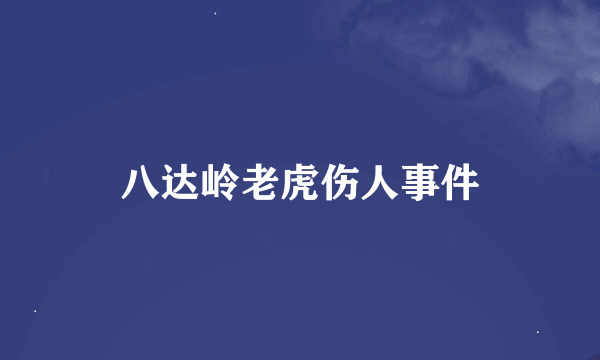 八达岭老虎伤人事件